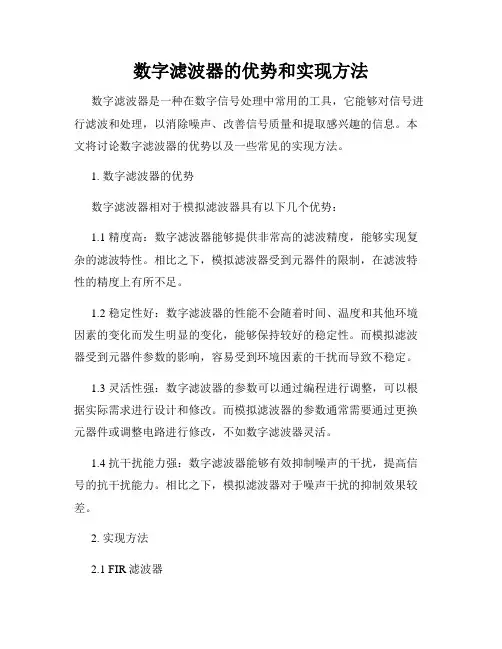 数字滤波器的优势和实现方法

数字滤波器是一种在数字信号处理中常用的工具，它能够对信号进行滤波和处理，以消除噪声、改善信号质量和提取感兴趣的信息。本文将讨论数字滤波器的优势以及一些常见的实现方法。

1. 数字滤波器的优势

数字滤波器相对于模拟滤波器具有以下几个优势：

1.1 精度高：数字滤波器能够提供非常高的滤波精度，能够实现复杂的滤波特性。相比之下，模拟滤波器受到元器件的限制，在滤波特性的精度上有所不足。

1.2 稳定性好：数字滤波器的性能不会随着时间、温度和其他环境因素的变化而发生明显的变化，能够保持较好的稳定性。而模拟滤波器受到元器件参数的影响，容易受到环境因素的干扰而导致不稳定。

1.3 灵活性强：数字滤波器的参数可以通过编程进行调整，可以根据实际需求进行设计和修改。而模拟滤波器的参数通常需要通过更换元器件或调整电路进行修改，不如数字滤波器灵活。

1.4 抗干扰能力强：数字滤波器能够有效抑制噪声的干扰，提高信号的抗干扰能力。相比之下，模拟滤波器对于噪声干扰的抑制效果较差。

2. 实现方法

2.1 FIR 滤波器